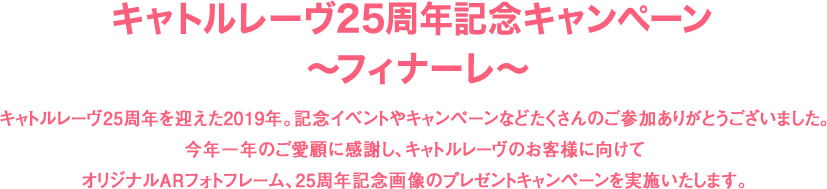 キャトルレーヴ25周年記念キャンペーン
〜フィナーレ〜

キャトルレーヴ25周年を迎えた2019年。記念イベントやキャンペーンなどたくさんのご参加ありがとうございました。
今年一年のご愛顧に感謝し、キャトルレーヴのお客様に向けて
オリジナルARフォトフレーム、25周年記念画像のプレゼントキャンペーンを実施いたします。